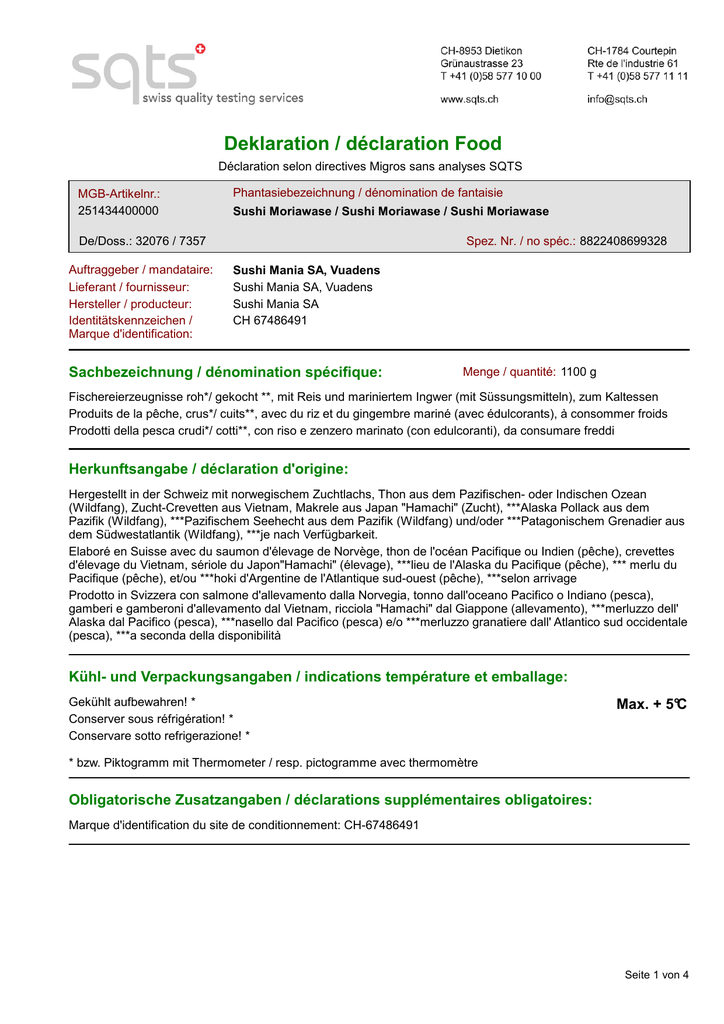 sqts
swiss quality testing services

CH-8953 Dietikon
Grünaustrasse 23
T +41 (0)58 577 10 00

www.sqts.ch

CH-1784 Courtepin
Rte de l'industrie 61
T +41 (0)58 577 11 11

info@sqts.ch

Deklaration / déclaration Food

Déclaration selon directives Migros sans analyses SQTS

MGB-Artikelnr.:
251434400000

Phantasiebezeichnung / dénomination de fantaisie
Sushi Moriawase / Sushi Moriawase / Sushi Moriawase

De/Doss.: 32076 / 7357

Spez. Nr. / no spéc.: 8822408699328

Auftraggeber / mandataire: Sushi Mania SA, Vuadens
Lieferant / fournisseur: Sushi Mania SA, Vuadens
Hersteller / producteur: Sushi Mania SA
Identitätskennzeichen / Marque d'identification: CH 67486491

Sachbezeichnung / dénomination spécifique:

Menge / quantité: 1100 g

Fischereierzeugnisse roh*/ gekocht **, mit Reis und mariniertem Ingwer (mit Süssungsmitteln), zum Kaltessen
Produits de la pêche, crus*/ cuits**, avec du riz et du gingembre mariné (avec édulcorants), à consommer froids
Prodotti della pesca crudi*/ cotti**, con riso e zenzero marinato (con edulcoranti), da consumare freddi

Herkunftsangabe / déclaration d'origine:

Hergestellt in der Schweiz mit norwegischem Zuchtlachs, Thon aus dem Pazifischen- oder Indischen Ozean (Wildfang), Zucht-Crevetten aus Vietnam, Makrele aus Japan "Hamachi" (Zucht), ***Alaska Pollack aus dem Pazifik (Wildfang), ***Pazifischem Seehecht aus dem Pazifik (Wildfang) und/oder ***Patagonischem Grenadier aus dem Südwestatlantik (Wildfang), ***je nach Verfügbarkeit.
Elaboré en Suisse avec du saumon d'élevage de Norvège, thon de l'océan Pacifique ou Indien (pêche), crevettes d'élevage du Vietnam, sériole du Japon"Hamachi" (élevage), ***lieu de l'Alaska du Pacifique (pêche), *** merlu du Pacifique (pêche), et/ou ***hoki d'Argentine de l'Atlantique sud-ouest (pêche), ***selon arrivage
Prodotto in Svizzera con salmone d'allevamento dalla Norvegia, tonno dall'oceano Pacifico o Indiano (pesca), gamberi e gamberoni d'allevamento dal Vietnam, ricciola "Hamachi" dal Giappone (allevamento), ***merluzzo dell' Alaska dal Pacifico (pesca), ***nasello dal Pacifico (pesca) e/o ***merluzzo granatiere dall' Atlantico sud occidentale (pesca), ***a seconda della disponibilità

Kühl- und Verpackungsangaben / indications température et emballage:

Gekühlt aufbewahren! *
Conserver sous réfrigération! *
Conservare sotto refrigerazione! *

Max. + 5℃

* bzw. Piktogramm mit Thermometer / resp. pictogramme avec thermomètre

Obligatorische Zusatzangaben / déclarations supplémentaires obligatoires:

Marque d'identification du site de conditionnement: CH-67486491

Seite 1 von 4